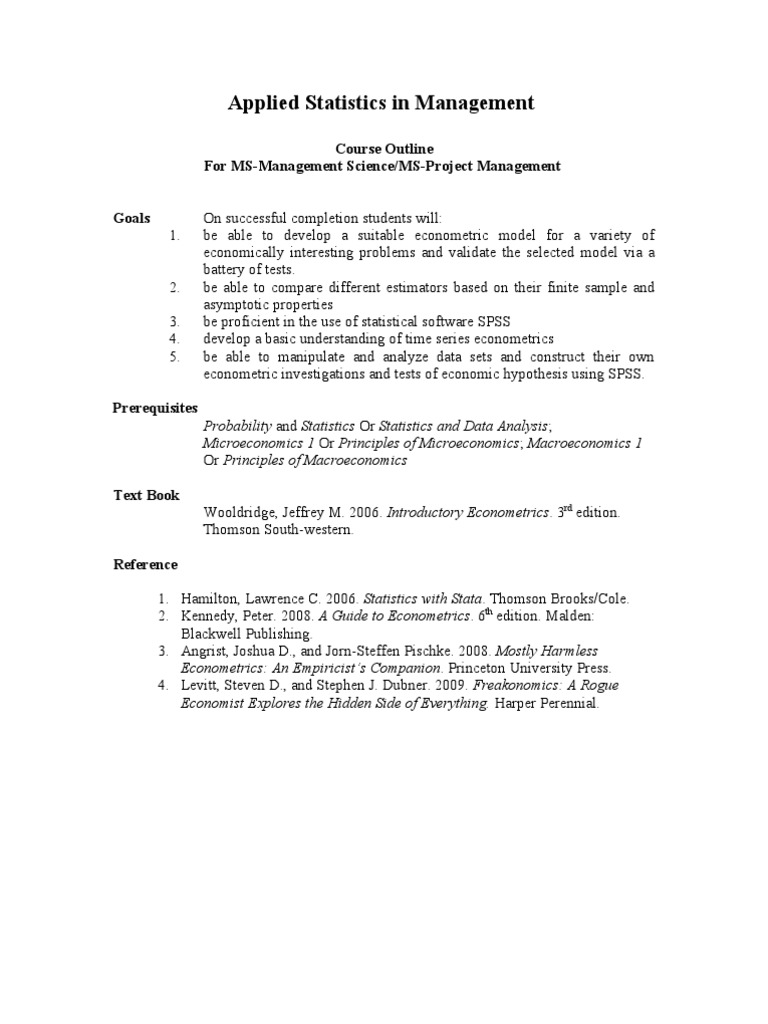 Applied Statistics in Management

Course Outline
For MS-Management Science/MS-Project Management

Goals
On successful completion students will:
1. be able to develop a suitable econometric model for a variety of economically interesting problems and validate the selected model via a battery of tests.
2. be able to compare different estimators based on their finite sample and asymptotic properties
3. be proficient in the use of statistical software SPSS
4. develop a basic understanding of time series econometrics
5. be able to manipulate and analyze data sets and construct their own econometric investigations and tests of economic hypothesis using SPSS.

Prerequisites
Probability and Statistics Or Statistics and Data Analysis; Microeconomics 1 Or Principles of Microeconomics; Macroeconomics 1 Or Principles of Macroeconomics

Text Book
Wooldridge, Jeffrey M. 2006. Introductory Econometrics. 3$^{rd}$ edition. Thomson South-western.

Reference

1. Hamilton, Lawrence C. 2006. Statistics with Stata. Thomson Brooks/Cole.
2. Kennedy, Peter. 2008. A Guide to Econometrics. 6$^{th}$ edition. Malden: Blackwell Publishing.
3. Angrist, Joshua D., and Jorn-Steffen Pischke. 2008. Mostly Harmless Econometrics: An Empiricist's Companion. Princeton University Press.
4. Levitt, Steven D., and Stephen J. Dubner. 2009. Freakonomics: A Rogue Economist Explores the Hidden Side of Everything. Harper Perennial.